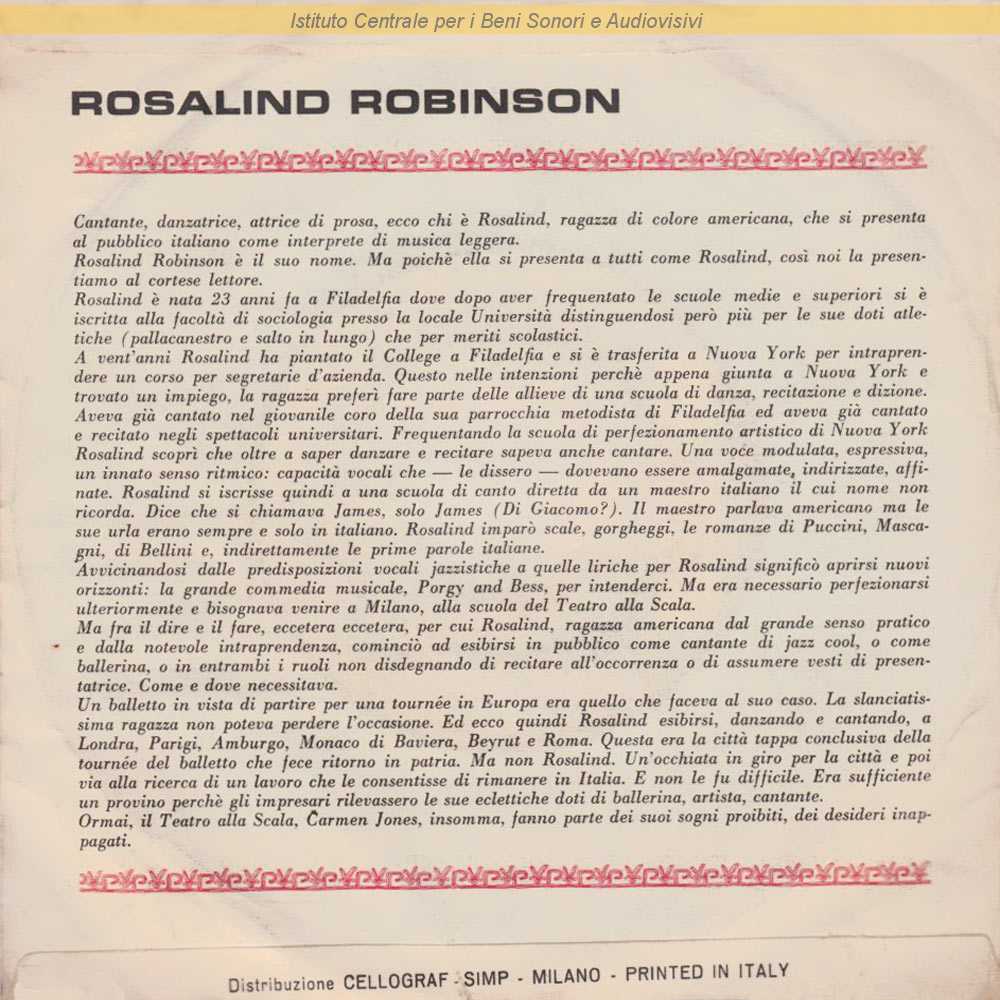 Istituto Centrale per i Beni Sonori e Audiovisivi

ROSALIND ROBINSON

Cantante, danzatrice, attrice di prosa, ecco chi è Rosalind, ragazza di colore americana, che si presenta al pubblico italiano come interprete di musica leggera.
Rosalind Robinson è il suo nome. Ma poichè ella si presenta a tutti come Rosalind, così noi la presentiamo al cortese lettore.
Rosalind è nata 23 anni fa a Filadelfia dove dopo aver frequentato le scuole medie e superiori si è iscritta alla facoltà di sociologia presso la locale Università distinguendosi però più per le sue doti atletiche (pallacanestro e salto in lungo) che per meriti scolastici.
A vent'anni Rosalind ha piantato il College a Filadelfia e si è trasferita a Nuova York per intraprendere un corso per segretarie d'azienda. Questo nelle intenzioni perchè appena giunta a Nuova York e trovato un impiego, la ragazza preferì fare parte delle allieve di una scuola di danza, recitazione e dizione. Aveva già cantato nel giovanile coro della sua parrocchia metodista di Filadelfia ed aveva già cantato e recitato negli spettacoli universitari. Frequentando la scuola di perfezionamento artistico di Nuova York Rosalind scoprì che oltre a saper danzare e recitare sapeva anche cantare. Una voce modulata, espressiva, un innato senso ritmico: capacità vocali che — le dissero — dovevano essere amalgamate, indirizzate, affinate. Rosalind si iscrisse quindi a una scuola di canto diretta da un maestro italiano il cui nome non ricorda. Dice che si chiamava James, solo James (Di Giacomo?). Il maestro parlava americano ma le sue urla erano sempre e solo in italiano. Rosalind imparò scale, gorgheggi, le romanze di Puccini, Mascagni, di Bellini e, indirettamente le prime parole italiane.
Avvicinandosi dalle predisposizioni vocali jazzistiche a quelle liriche per Rosalind significò aprirsi nuovi orizzonti: la grande commedia musicale, Porgy and Bess, per intenderci. Ma era necessario perfezionarsi ulteriormente e bisognava venire a Milano, alla scuola del Teatro alla Scala.
Ma fra il dire e il fare, eccetera eccetera, per cui Rosalind, ragazza americana dal grande senso pratico e dalla notevole intraprendenza, cominciò ad esibirsi in pubblico come cantante di jazz cool, o come ballerina, o in entrambi i ruoli non disdegnando di recitare all'occorrenza o di assumere vesti di presentatrice. Come e dove necessitava.
Un balletto in vista di partire per una tournée in Europa era quello che faceva al suo caso. La slanciatissima ragazza non poteva perdere l'occasione. Ed ecco quindi Rosalind esibirsi, danzando e cantando, a Londra, Parigi, Amburgo, Monaco di Baviera, Beyrut e Roma. Questa era la città tappa conclusiva della tournée del balletto che fece ritorno in patria. Ma non Rosalind. Un'occhiata in giro per la città e poi via alla ricerca di un lavoro che le consentisse di rimanere in Italia. E non le fu difficile. Era sufficiente un provino perchè gli impresari rilevassero le sue eclettiche doti di ballerina, artista, cantante.
Ormai, il Teatro alla Scala, Carmen Jones, insomma, fanno parte dei suoi sogni proibiti, dei desideri inappagati.

Distribuzione CELLOGRAF - SIMP - MILANO - PRINTED IN ITALY